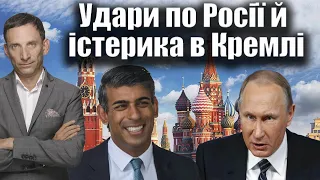 Удари по Росії й істерика в Кремлі